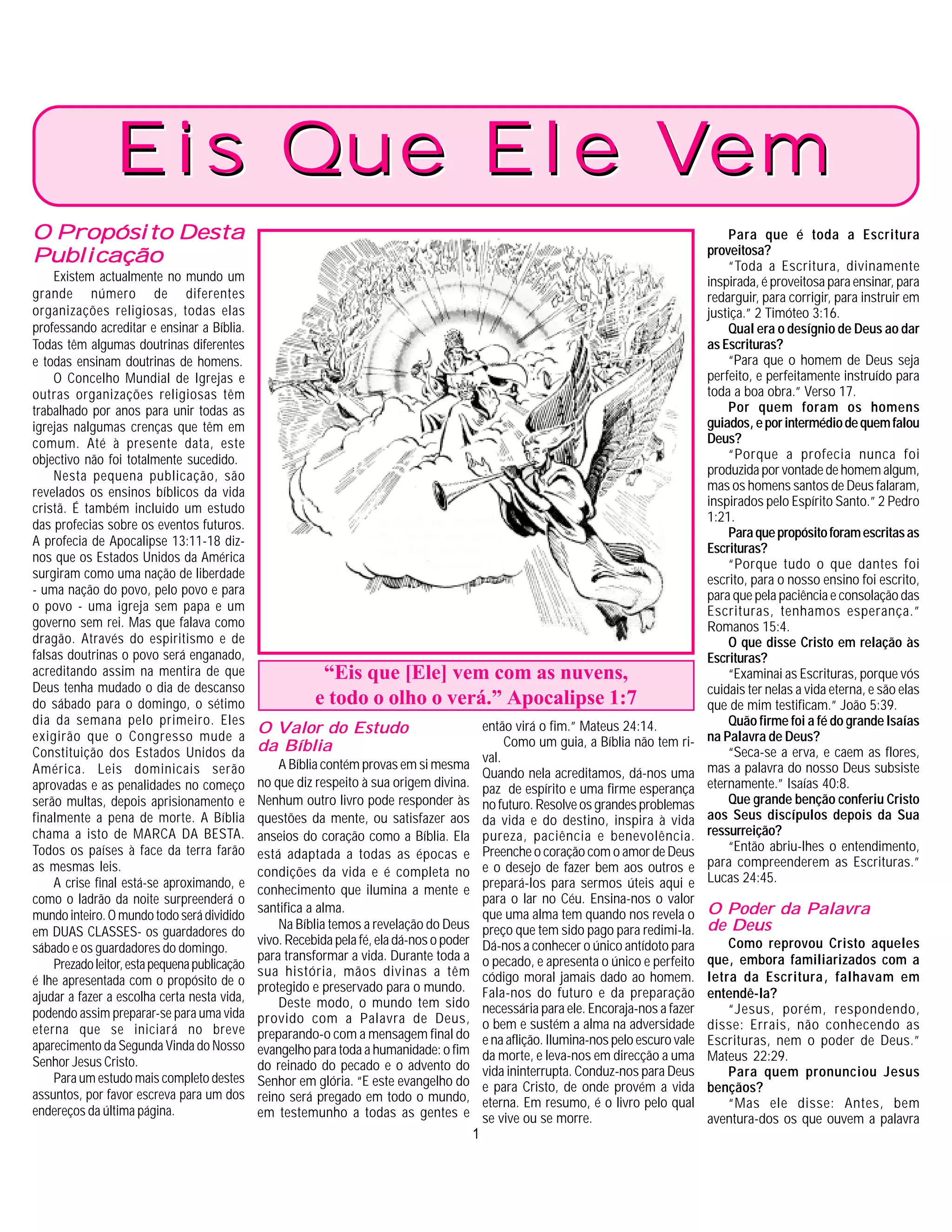 Eis Que Ele Vem

O Propósito Desta Publicação

Existem actualmente no mundo um grande número de diferentes organizações religiosas, todas elas professando acreditar e ensinar a Bíblia. Todas têm algumas doutrinas diferentes e todas ensinam doutrinas de homens.

O Concelho Mundial de Igrejas e outras organizações religiosas têm trabalhado por anos para unir todas as igrejas nalgumas crenças que têm em comum. Até à presente data, este objectivo não foi totalmente sucedido.

Nesta pequena publicação, são revelados os ensinos bíblicos da vida cristã. É também incluido um estudo das profecias sobre os eventos futuros. A profecia de Apocalipse 13:11-18 diz-nos que os Estados Unidos da América surgiram como uma nação de liberdade - uma nação do povo, pelo povo e para o povo - uma igreja sem papa e um governo sem rei. Mas que falava como dragão. Através do espiritismo e de falsas doutrinas o povo será enganado, acreditando assim na mentira de que Deus tenha mudado o dia de descanso do sábado para o domingo, o sétimo dia da semana pelo primeiro. Eles exigirão que o Congresso mude a Constituição dos Estados Unidos da América. Leis dominicais serão aprovadas e as penalidades no começo serão multas, depois aprisionamento e finalmente a pena de morte. A Bíblia chama a isto de MARCA DA BESTA. Todos os países à face da terra farão as mesmas leis.

A crise final está-se aproximando, e como o ladrão da noite surpreenderá o mundo inteiro. O mundo todo será dividido em DUAS CLASSES- os guardadores do sábado e os guardadores do domingo.

Prezado leitor, esta pequena publicação é lhe apresentada com o propósito de o ajudar a fazer a escolha certa nesta vida, podendo assim preparar-se para uma vida eterna que se iniciará no breve aparecimento da Segunda Vinda do Nosso Senhor Jesus Cristo.

Para um estudo mais completo destes assuntos, por favor escreva para um dos endereços da última página.

“Eis que [Ele] vem com as nuvens, e todo o olho o verá.” Apocalipse 1:7

O Valor do Estudo da Bíblia

A Bíblia contém provas em si mesma no que diz respeito à sua origem divina. Nenhum outro livro pode responder às questões da mente, ou satisfazer aos anseios do coração como a Bíblia. Ela está adaptada a todas as épocas e condições da vida e é completa no conhecimento que ilumina a mente e santifica a alma.

Na Bíblia temos a revelação do Deus vivo. Recebida pela fé, ela dá-nos o poder para transformar a vida. Durante toda a sua história, mãos divinas a têm protegido e preservado para o mundo.

Deste modo, o mundo tem sido provido com a Palavra de Deus, preparando-o com a mensagem final do evangelho para toda a humanidade: o fim do reinado do pecado e o advento do Senhor em glória. “E este evangelho do reino será pregado em todo o mundo, em testemunho a todas as gentes e então virá o fim.” Mateus 24:14.

Como um guia, a Bíblia não tem rival.
Quando nela acreditamos, dá-nos uma paz de espírito e uma firme esperança no futuro. Resolve os grandes problemas da vida e do destino, inspira à vida pureza, paciência e benevolência. Preenche o coração com o amor de Deus e o desejo de fazer bem aos outros e prepará-los para sermos úteis aqui e para o lar no Céu. Ensina-nos o valor que uma alma tem quando nos revela o preço que tem sido pago para redimi-la. Dá-nos a conhecer o único antídoto para o pecado, e apresenta o único e perfeito código moral jamais dado ao homem. Fala-nos do futuro e da preparação necessária para ele. Encoraja-nos a fazer o bem e sustém a alma na adversidade e na aflição. Ilumina-nos pelo escuro vale da morte, e leva-nos em direcção a uma vida ininterrupta. Conduz-nos para Deus e para Cristo, de onde provém a vida eterna. Em resumo, é o livro pelo qual se vive ou se morre.

Para que é toda a Escritura proveitosa?
“Toda a Escritura, divinamente inspirada, é proveitosa para ensinar, para redarguir, para corrigir, para instruir em justiça.” 2 Timóteo 3:16.
Qual era o desígnio de Deus ao dar as Escrituras?
“Para que o homem de Deus seja perfeito, e perfeitamente instruído para toda a boa obra.” Verso 17.
Por quem foram os homens guiados, e por intermédio de quem falou Deus?
“Porque a profecia nunca foi produzida por vontade de homem algum, mas os homens santos de Deus falaram, inspirados pelo Espírito Santo.” 2 Pedro 1:21.
Para que propósito foram escritas as Escrituras?
“Porque tudo o que dantes foi escrito, para o nosso ensino foi escrito, para que pela paciência e consolação das Escrituras, tenhamos esperança.” Romanos 15:4.
O que disse Cristo em relação às Escrituras?
“Examinai as Escrituras, porque vós cuidais ter nelas a vida eterna, e são elas que de mim testificam.” João 5:39.
Quão firme foi a fé do grande Isaías na Palavra de Deus?
“Seca-se a erva, e caem as flores, mas a palavra do nosso Deus subsiste eternamente.” Isaías 40:8.
Que grande benção conferiu Cristo aos Seus discípulos depois da Sua ressurreição?
“Então abriu-lhes o entendimento, para compreenderem as Escrituras.” Lucas 24:45.

O Poder da Palavra de Deus

Como reprovou Cristo aqueles que, embora familiarizados com a letra da Escritura, falhavam em entendê-la?
“Jesus, porém, respondendo, disse: Errais, não conhecendo as Escrituras, nem o poder de Deus.” Mateus 22:29.
Para quem pronunciou Jesus bençãos?
“Mas ele disse: Antes, bem aventura-dos os que ouvem a palavra

1